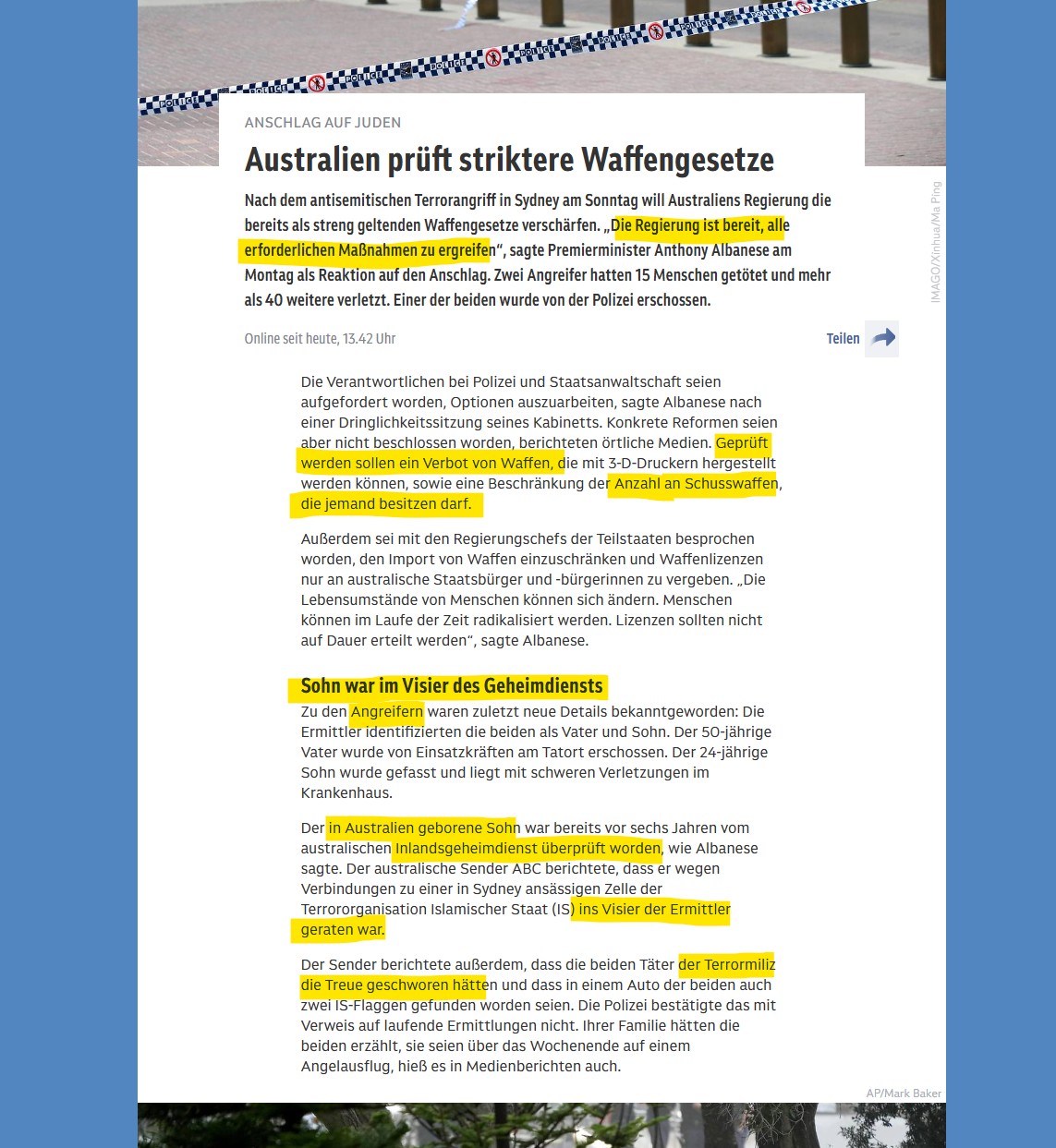 POLICE POLICE POLICE POLICE POLICE POLICE

ANSCHLAG AUF JUDEN

Australien prüft striktere Waffengesetze

Nach dem antisemitischen Terrorangriff in Sydney am Sonntag will Australiens Regierung die bereits als streng geltenden Waffengesetze verschärfen. „Die Regierung ist bereit, alle erforderlichen Maßnahmen zu ergreifen“, sagte Premierminister Anthony Albanese am Montag als Reaktion auf den Anschlag. Zwei Angreifer hatten 15 Menschen getötet und mehr als 40 weitere verletzt. Einer der beiden wurde von der Polizei erschossen.

IMAGO/Xinhua/Ma Ping

Online seit heute, 13.42 Uhr

Teilen

Die Verantwortlichen bei Polizei und Staatsanwaltschaft seien aufgefordert worden, Optionen auszuarbeiten, sagte Albanese nach einer Dringlichkeitssitzung seines Kabinetts. Konkrete Reformen seien aber nicht beschlossen worden, berichteten örtliche Medien. Geprüft werden sollen ein Verbot von Waffen, die mit 3-D-Druckern hergestellt werden können, sowie eine Beschränkung der Anzahl an Schusswaffen, die jemand besitzen darf.

Außerdem sei mit den Regierungschefs der Teilstaaten besprochen worden, den Import von Waffen einzuschränken und Waffenlizenzen nur an australische Staatsbürger und -bürgerinnen zu vergeben. „Die Lebensumstände von Menschen können sich ändern. Menschen können im Laufe der Zeit radikalisiert werden. Lizenzen sollten nicht auf Dauer erteilt werden“, sagte Albanese.

Sohn war im Visier des Geheimdiensts

Zu den Angreifern waren zuletzt neue Details bekanntgeworden: Die Ermittler identifizierten die beiden als Vater und Sohn. Der 50-jährige Vater wurde von Einsatzkräften am Tatort erschossen. Der 24-jährige Sohn wurde gefasst und liegt mit schweren Verletzungen im Krankenhaus.

Der in Australien geborene Sohn war bereits vor sechs Jahren vom australischen Inlandsgeheimdienst überprüft worden, wie Albanese sagte. Der australische Sender ABC berichtete, dass er wegen Verbindungen zu einer in Sydney ansässigen Zelle der Terrororganisation Islamischer Staat (IS) ins Visier der Ermittler geraten war.

Der Sender berichtete außerdem, dass die beiden Täter der Terrormiliz die Treue geschworen hätten und dass in einem Auto der beiden auch zwei IS-Flaggen gefunden worden seien. Die Polizei bestätigte das mit Verweis auf laufende Ermittlungen nicht. Ihrer Familie hätten die beiden erzählt, sie seien über das Wochenende auf einem Angelausflug, hieß es in Medienberichten auch.

AP/Mark Baker